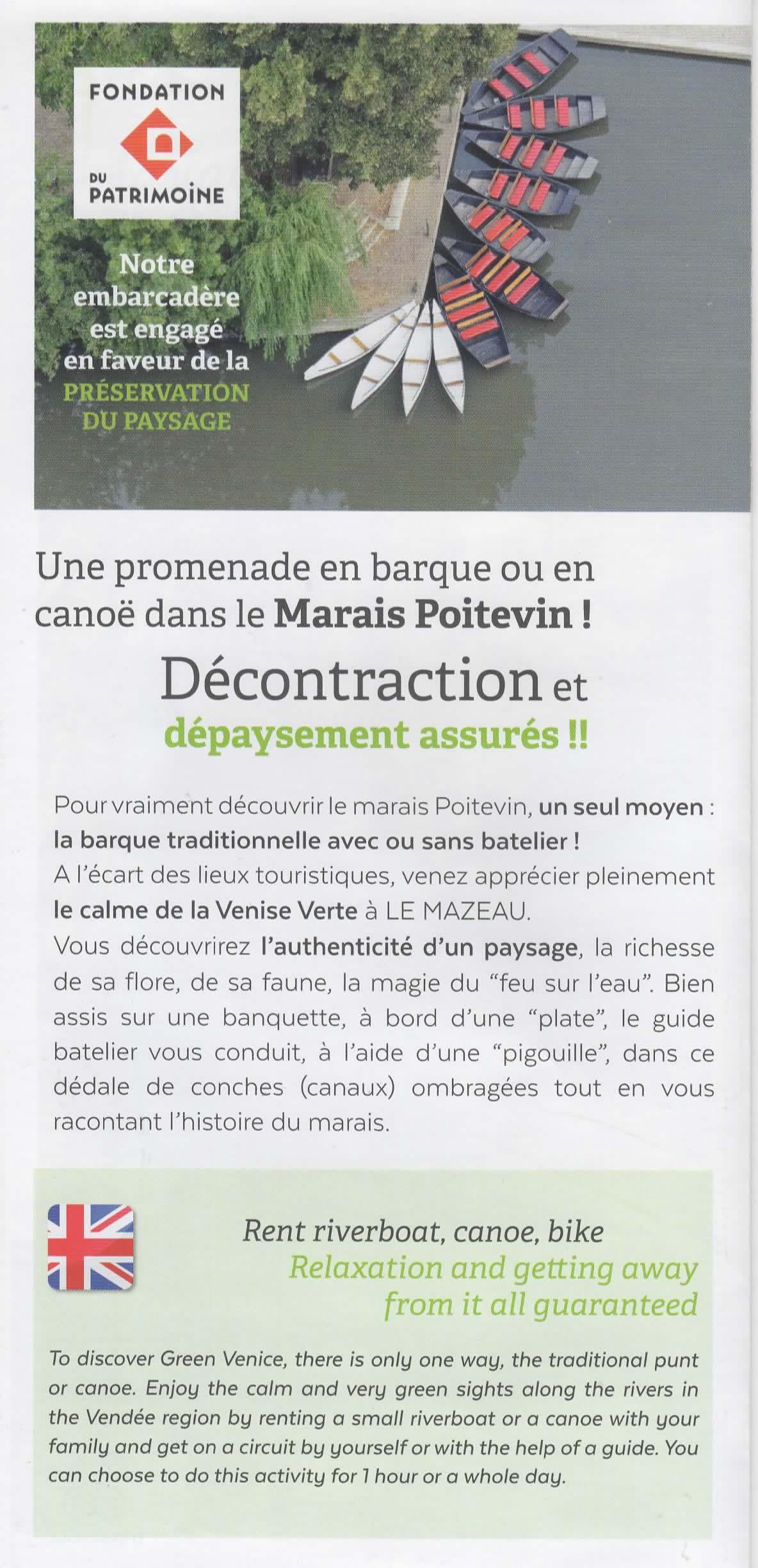 FONDATION DU PATRIMOINE

Notre embarcadère est engagé en faveur de la PRÉSERVATION DU PAYSAGE

Une promenade en barque ou en canoë dans le Marais Poitevin !

Décontraction et dépaysement assurés !!

Pour vraiment découvrir le marais Poitevin, un seul moyen : la barque traditionnelle avec ou sans batelier !
A l'écart des lieux touristiques, venez apprécier pleinement le calme de la Venise Verte à LE MAZEAU.
Vous découvrirez l'authenticité d'un paysage, la richesse de sa flore, de sa faune, la magie du "feu sur l'eau". Bien assis sur une banquette, à bord d'une "plate", le guide batelier vous conduit, à l'aide d'une "pigouille", dans ce dédale de conches (canaux) ombragées tout en vous racontant l'histoire du marais.

Rent riverboat, canoe, bike
Relaxation and getting away from it all guaranteed

To discover Green Venice, there is only one way, the traditional punt or canoe. Enjoy the calm and very green sights along the rivers in the Vendée region by renting a small riverboat or a canoe with your family and get on a circuit by yourself or with the help of a guide. You can choose to do this activity for 1 hour or a whole day.